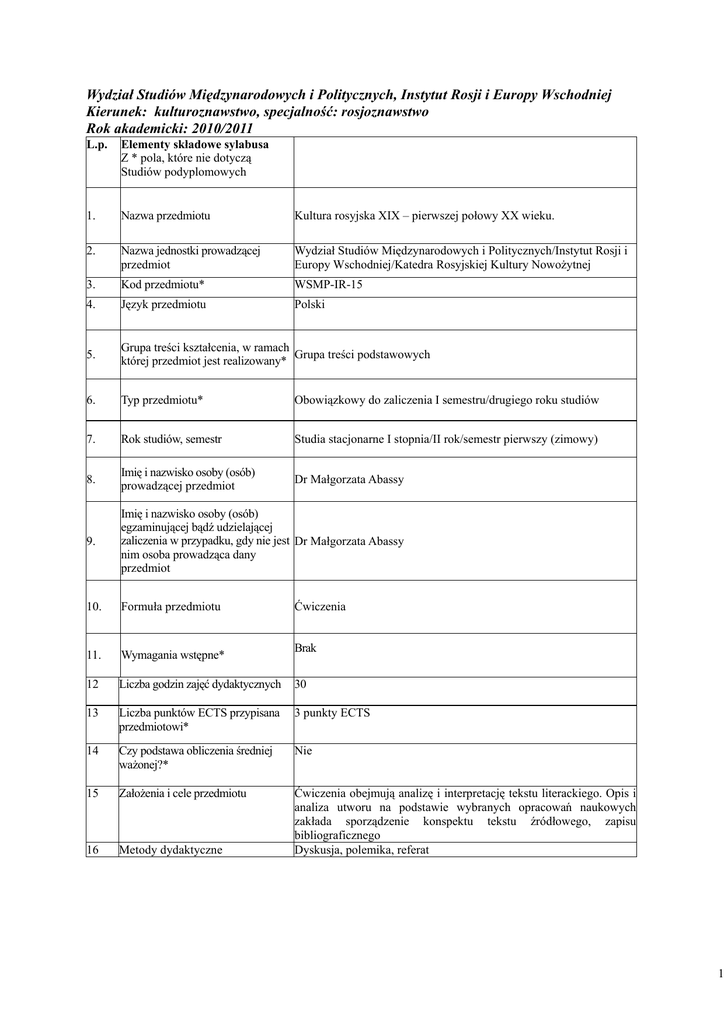 Wydział Studiów Międzynarodowych i Politycznych, Instytut Rosji i Europy Wschodniej
Kierunek: kulturoznawstwo, specjalność: rosjoznawstwo
Rok akademicki: 2010/2011

| L.p. | Elementy składowe sylabusa Z * pola, które nie dotyczą Studiów podyplomowych | |
|---|---|---|
| 1. | Nazwa przedmiotu | Kultura rosyjska XIX – pierwszej połowy XX wieku. |
| 2. | Nazwa jednostki prowadzącej przedmiot | Wydział Studiów Międzynarodowych i Politycznych/Instytut Rosji i Europy Wschodniej/Katedra Rosyjskiej Kultury Nowożytnej |
| 3. | Kod przedmiotu* | WSMP-IR-15 |
| 4. | Język przedmiotu | Polski |
| 5. | Grupa treści kształcenia, w ramach której przedmiot jest realizowany* | Grupa treści podstawowych |
| 6. | Typ przedmiotu* | Obowiązkowy do zaliczenia I semestru/drugiego roku studiów |
| 7. | Rok studiów, semestr | Studia stacjonarne I stopnia/II rok/semestr pierwszy (zimowy) |
| 8. | Imię i nazwisko osoby (osób) prowadzącej przedmiot | Dr Małgorzata Abassy |
| 9. | Imię i nazwisko osoby (osób) egzaminującej bądź udzielającej zaliczenia w przypadku, gdy nie jest nim osoba prowadząca dany przedmiot | Dr Małgorzata Abassy |
| 10. | Formuła przedmiotu | Ćwiczenia |
| 11. | Wymagania wstępne* | Brak |
| 12 | Liczba godzin zajęć dydaktycznych | 30 |
| 13 | Liczba punktów ECTS przypisana przedmiotowi* | 3 punkty ECTS |
| 14 | Czy podstawa obliczenia średniej ważonej?* | Nie |
| 15 | Założenia i cele przedmiotu | Ćwiczenia obejmują analizę i interpretację tekstu literackiego. Opis i analiza utworu na podstawie wybranych opracowań naukowych zakłada sporządzenie konspektu tekstu źródłowego, zapisu bibliograficznego |
| 16 | Metody dydaktyczne | Dyskusja, polemika, referat |

1